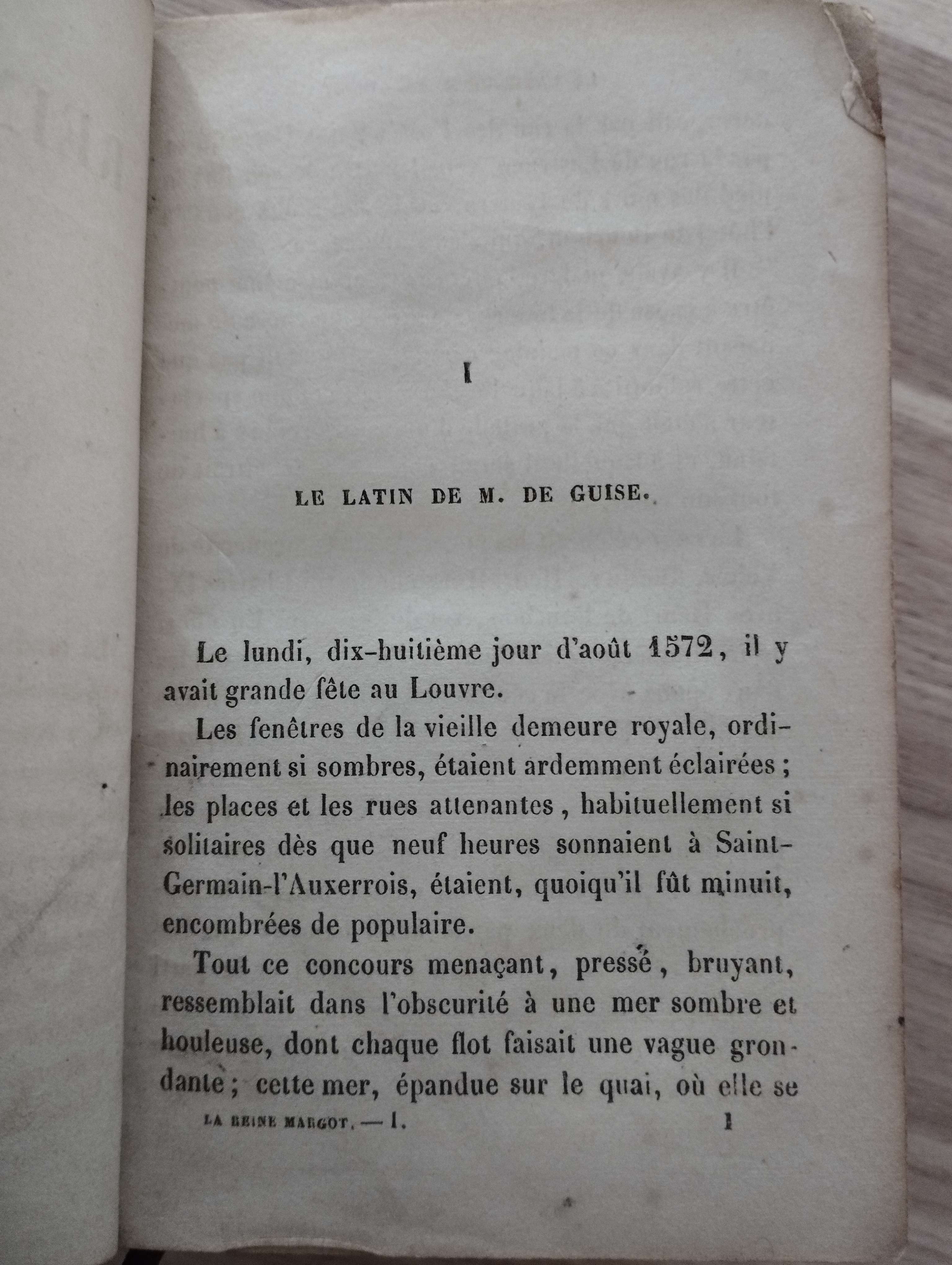 I

LE LATIN DE M. DE GUISE.

Le lundi, dix-huitième jour d'août 1572, il y avait grande fête au Louvre.

Les fenêtres de la vieille demeure royale, ordinairement si sombres, étaient ardemment éclairées ; les places et les rues attenantes, habituellement si solitaires dès que neuf heures sonnaient à Saint-Germain-l'Auxerrois, étaient, quoiqu'il fût minuit, encombrées de populaire.

Tout ce concours menaçant, pressé, bruyant, ressemblait dans l'obscurité à une mer sombre et houleuse, dont chaque flot faisait une vague grondante ; cette mer, épandue sur le quai, où elle se

LA REINE MARGOT. — I. 1